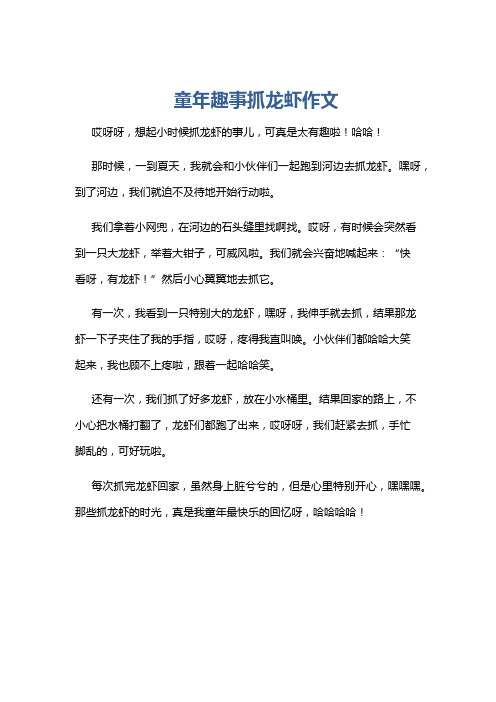 童年趣事抓龙虾作文

哎呀呀，想起小时候抓龙虾的事儿，可真是太有趣啦！哈哈！

那时候，一到夏天，我就会和小伙伴们一起跑到河边去抓龙虾。嘿呀，到了河边，我们就迫不及待地开始行动啦。

我们拿着小网兜，在河边的石头缝里找啊找。哎呀，有时候会突然看到一只大龙虾，举着大钳子，可威风啦。我们就会兴奋地喊起来：“快看呀，有龙虾！”然后小心翼翼地去抓它。

有一次，我看到一只特别大的龙虾，嘿呀，我伸手就去抓，结果那龙虾一下子夹住了我的手指，哎呀，疼得我直叫唤。小伙伴们都哈哈大笑起来，我也顾不上疼啦，跟着一起哈哈笑。

还有一次，我们抓了好多龙虾，放在小水桶里。结果回家的路上，不小心把水桶打翻了，龙虾们都跑了出来，哎呀呀，我们赶紧去抓，手忙脚乱的，可好玩啦。

每次抓完龙虾回家，虽然身上脏兮兮的，但是心里特别开心，嘿嘿嘿。那些抓龙虾的时光，真是我童年最快乐的回忆呀，哈哈哈哈！